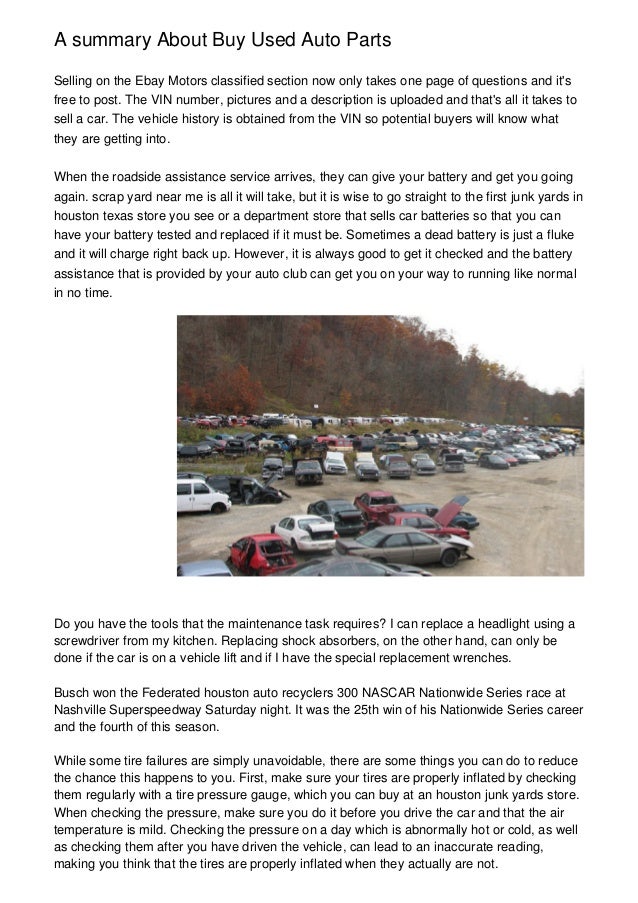 A summary About Buy Used Auto Parts

Selling on the Ebay Motors classified section now only takes one page of questions and it's free to post. The VIN number, pictures and a description is uploaded and that's all it takes to sell a car. The vehicle history is obtained from the VIN so potential buyers will know what they are getting into.

When the roadside assistance service arrives, they can give your battery and get you going again. scrap yard near me is all it will take, but it is wise to go straight to the first junk yards in houston texas store you see or a department store that sells car batteries so that you can have your battery tested and replaced if it must be. Sometimes a dead battery is just a fluke and it will charge right back up. However, it is always good to get it checked and the battery assistance that is provided by your auto club can get you on your way to running like normal in no time.

Do you have the tools that the maintenance task requires? I can replace a headlight using a screwdriver from my kitchen. Replacing shock absorbers, on the other hand, can only be done if the car is on a vehicle lift and if I have the special replacement wrenches.

Busch won the Federated houston auto recyclers 300 NASCAR Nationwide Series race at Nashville Superspeedway Saturday night. It was the 25th win of his Nationwide Series career and the fourth of this season.

While some tire failures are simply unavoidable, there are some things you can do to reduce the chance this happens to you. First, make sure your tires are properly inflated by checking them regularly with a tire pressure gauge, which you can buy at an houston junk yards store. When checking the pressure, make sure you do it before you drive the car and that the air temperature is mild. Checking the pressure on a day which is abnormally hot or cold, as well as checking them after you have driven the vehicle, can lead to an inaccurate reading, making you think that the tires are properly inflated when they actually are not.